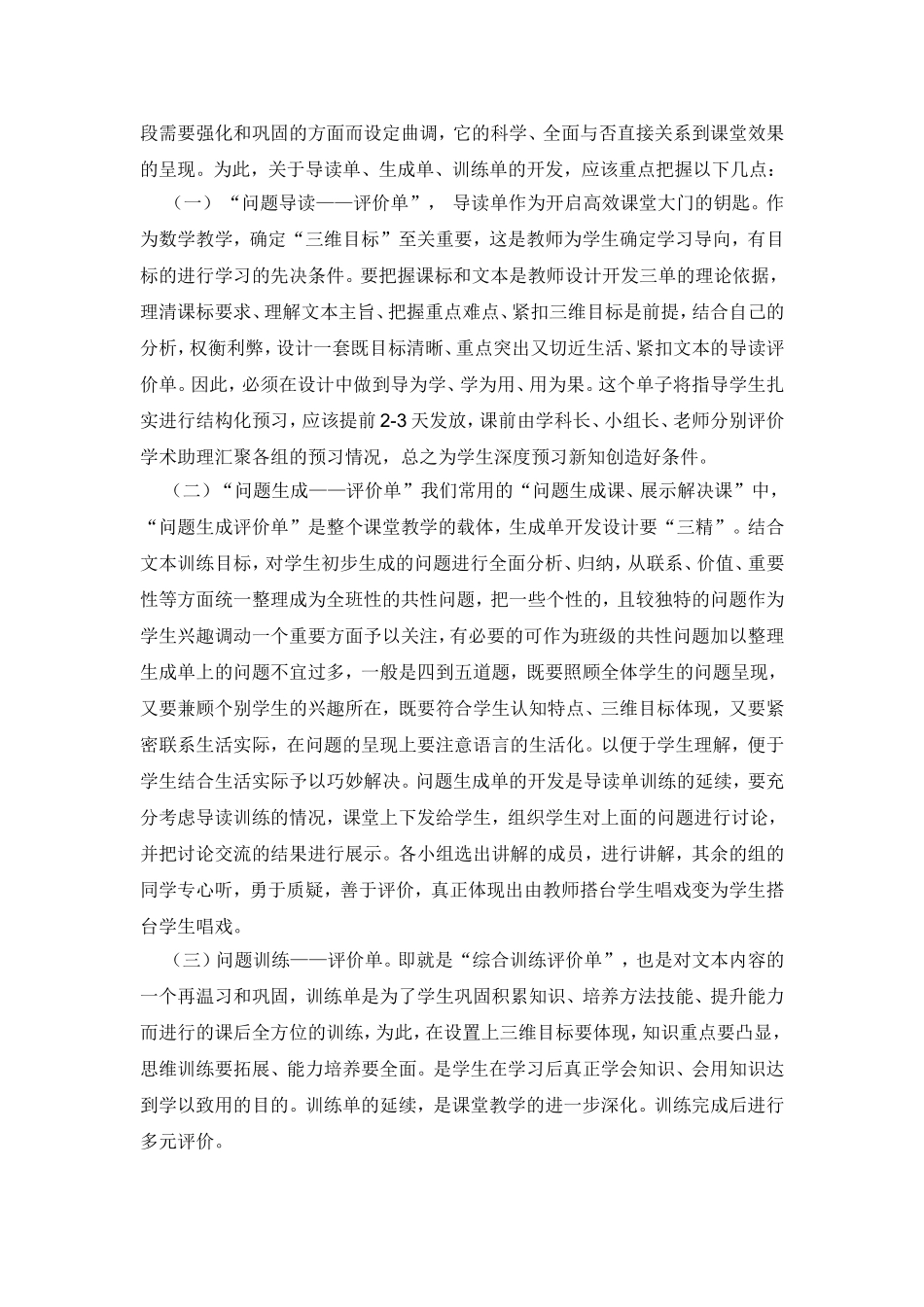 段需要强化和巩固的方面而设定曲调，它的科学、全面与否直接关系到课堂效果的呈现。为此，关于导读单、生成单、训练单的开发，应该重点把握以下几点：

（一）“问题导读——评价单”， 导读单作为开启高效课堂大门的钥匙。作为数学教学，确定“三维目标”至关重要，这是教师为学生确定学习导向，有目标的进行学习的先决条件。要把握课标和文本是教师设计开发三单的理论依据，理清课标要求、理解文本主旨、把握重点难点、紧扣三维目标是前提，结合自己的分析，权衡利弊，设计一套既目标清晰、重点突出又切近生活、紧扣文本的导读评价单。因此，必须在设计中做到导为学、学为用、用为果。这个单子将指导学生扎实进行结构化预习，应该提前 2-3 天发放，课前由学科长、小组长、老师分别评价学术助理汇聚各组的预习情况，总之为学生深度预习新知创造好条件。

（二）“问题生成——评价单”我们常用的“问题生成课、展示解决课”中，“问题生成评价单”是整个课堂教学的载体，生成单开发设计要“三精”。结合文本训练目标，对学生初步生成的问题进行全面分析、归纳，从联系、价值、重要性等方面统一整理成为全班性的共性问题，把一些个性的，且较独特的问题作为学生兴趣调动一个重要方面予以关注，有必要的可作为班级的共性问题加以整理生成单上的问题不宜过多，一般是四到五道题，既要照顾全体学生的问题呈现，又要兼顾个别学生的兴趣所在，既要符合学生认知特点、三维目标体现，又要紧密联系生活实际，在问题的呈现上要注意语言的生活化。以便于学生理解，便于学生结合生活实际予以巧妙解决。问题生成单的开发是导读单训练的延续，要充分考虑导读训练的情况，课堂上下发给学生，组织学生对上面的问题进行讨论，并把讨论交流的结果进行展示。各小组选出讲解的成员，进行讲解，其余的组的同学专心听，勇于质疑，善于评价，真正体现出由教师搭台学生唱戏变为学生搭台学生唱戏。

（三）问题训练——评价单。即就是“综合训练评价单”，也是对文本内容的一个再温习和巩固，训练单是为了学生巩固积累知识、培养方法技能、提升能力而进行的课后全方位的训练，为此，在设置上三维目标要体现，知识重点要凸显，思维训练要拓展、能力培养要全面。是学生在学习后真正学会知识、会用知识达到学以致用的目的。训练单的延续，是课堂教学的进一步深化。训练完成后进行多元评价。